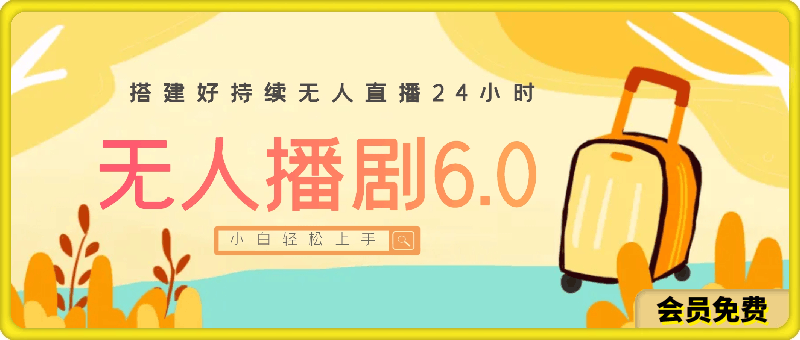 搭建好持续无人直播24小时

无人播剧6.0

小白轻松上手

会员免费